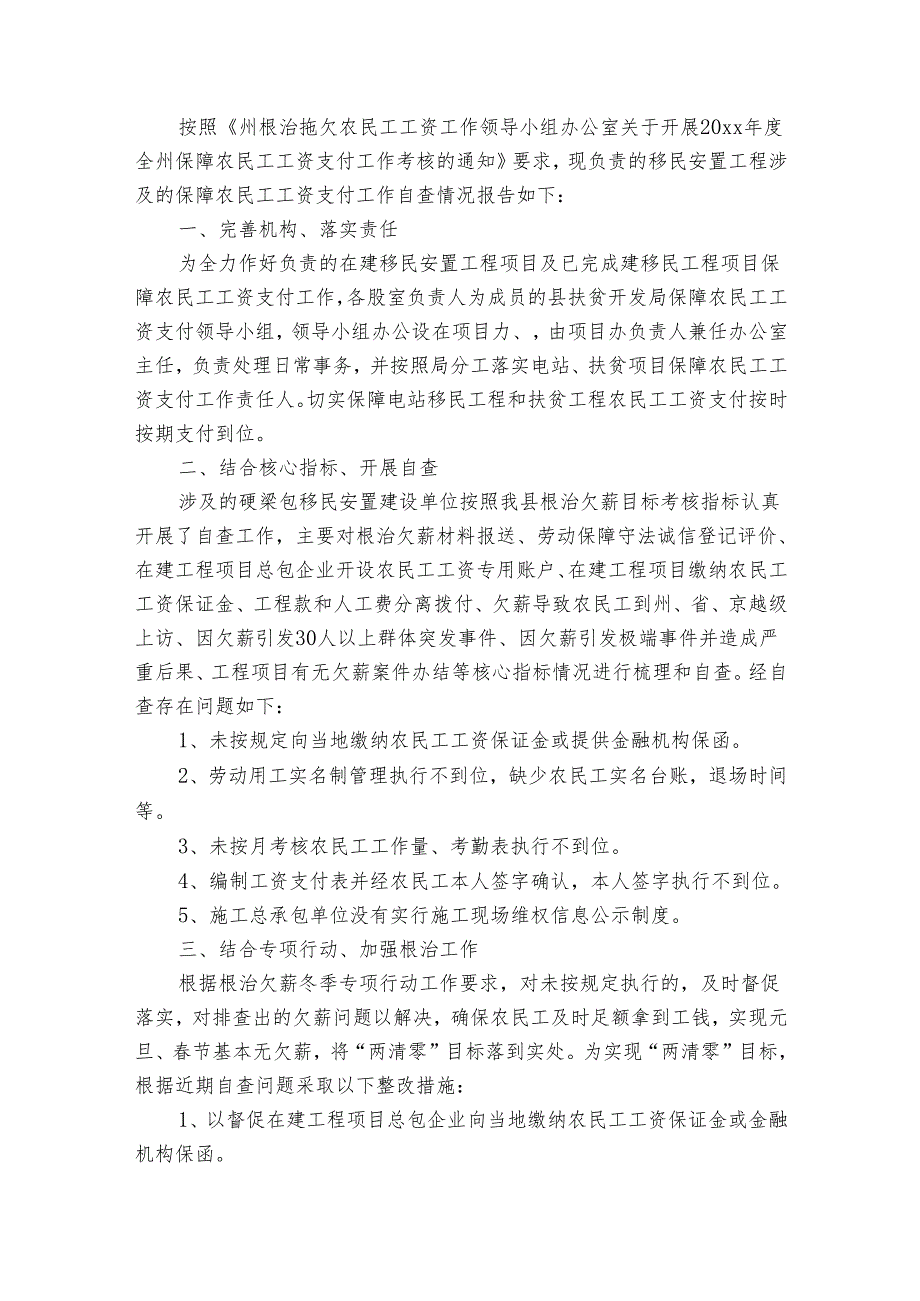 按照《州根治拖欠农民工工资工作领导小组办公室关于开展20xx年度全州保障农民工工资支付工作考核的通知》要求，现负责的移民安置工程涉及的保障农民工工资支付工作自查情况报告如下：

一、完善机构、落实责任

为全力作好负责的在建移民安置工程项目及已完成建移民工程项目保障农民工工资支付工作，各股室负责人为成员的县扶贫开发局保障农民工工资支付领导小组，领导小组办公设在项目力、，由项目办负责人兼任办公室主任，负责处理日常事务，并按照局分工落实电站、扶贫项目保障农民工工资支付工作责任人。切实保障电站移民工程和扶贫工程农民工工资支付按时按期支付到位。

二、结合核心指标、开展自查

涉及的硬梁包移民安置建设单位按照我县根治欠薪目标考核指标认真开展了自查工作，主要对根治欠薪材料报送、劳动保障守法诚信登记评价、在建工程项目总包企业开设农民工工资专用账户、在建工程项目缴纳农民工工资保证金、工程款和人工费分离拨付、欠薪导致农民工到州、省、京越级上访、因欠薪引发30人以上群体突发事件、因欠薪引发极端事件并造成严重后果、工程项目有无欠薪案件办结等核心指标情况进行梳理和自查。经自查存在问题如下：

1、未按规定向当地缴纳农民工工资保证金或提供金融机构保函。

2、劳动用工实名制管理执行不到位，缺少农民工实名台账，退场时间等。

3、未按月考核农民工工作量、考勤表执行不到位。

4、编制工资支付表并经农民工本人签字确认，本人签字执行不到位。

5、施工总承包单位没有实行施工现场维权信息公示制度。

三、结合专项行动、加强根治工作

根据根治欠薪冬季专项行动工作要求，对未按规定执行的，及时督促落实，对排查出的欠薪问题以解决，确保农民工及时足额拿到工钱，实现元旦、春节基本无欠薪，将“两清零”目标落到实处。为实现“两清零”目标，根据近期自查问题采取以下整改措施：

1、以督促在建工程项目总包企业向当地缴纳农民工工资保证金或金融机构保函。